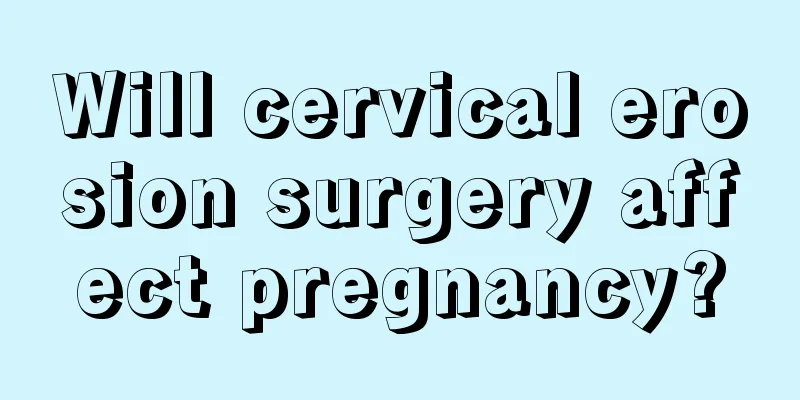 Will cervical erosion surgery affect pregnancy?